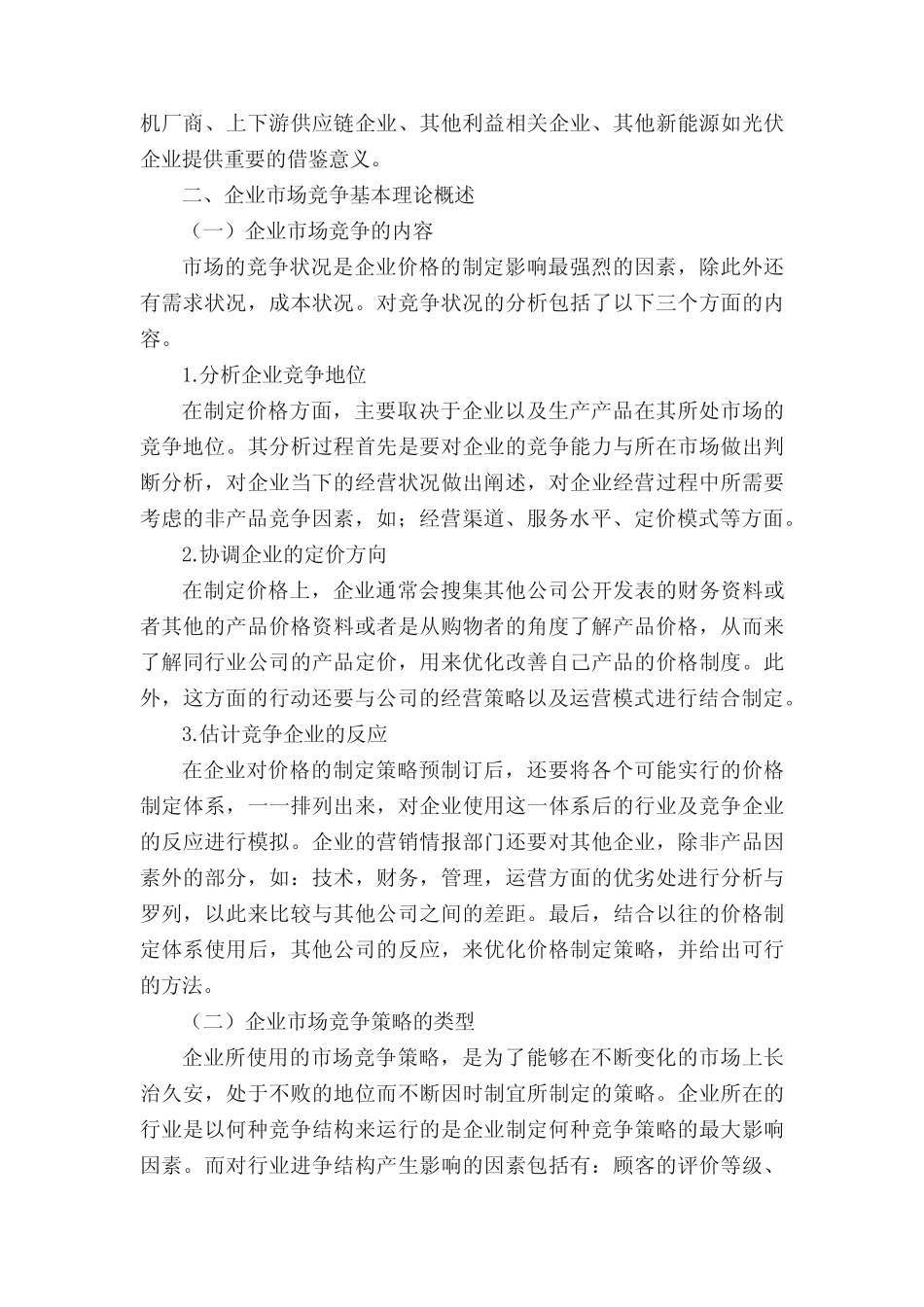 机厂商、上下游供应链企业、其他利益相关企业、其他新能源如光伏企业提供重要的借鉴意义。

二、企业市场竞争基本理论概述

（一）企业市场竞争的内容

市场的竞争状况是企业价格的制定影响最强烈的因素，除此外还有需求状况，成本状况。对竞争状况的分析包括了以下三个方面的内容。

1.分析企业竞争地位

在制定价格方面，主要取决于企业以及生产产品在其所处市场的竞争地位。其分析过程首先是要对企业的竞争能力与所在市场做出判断分析，对企业当下的经营状况做出阐述，对企业经营过程中所需要考虑的非产品竞争因素，如；经营渠道、服务水平、定价模式等方面。

2.协调企业的定价方向

在制定价格上，企业通常会搜集其他公司公开发表的财务资料或者其他的产品价格资料或者是从购物者的角度了解产品价格，从而来了解同行业公司的产品定价，用来优化改善自己产品的价格制度。此外，这方面的行动还要与公司的经营策略以及运营模式进行结合制定。

3.估计竞争企业的反应

在企业对价格的制定策略预制订后，还要将各个可能实行的价格制定体系，一一排列出来，对企业使用这一体系后的行业及竞争企业的反应进行模拟。企业的营销情报部门还要对其他企业，除非产品因素外的部分，如：技术，财务，管理，运营方面的优劣处进行分析与罗列，以此来比较与其他公司之间的差距。最后，结合以往的价格制定体系使用后，其他公司的反应，来优化价格制定策略，并给出可行的方法。

（二）企业市场竞争策略的类型

企业所使用的市场竞争策略，是为了能够在不断变化的市场上长治久安，处于不败的地位而不断因时制宜所制定的策略。企业所在的行业是以何种竞争结构来运行的是企业制定何种竞争策略的最大影响因素。而对行业进争结构产生影响的因素包括有：顾客的评价等级、